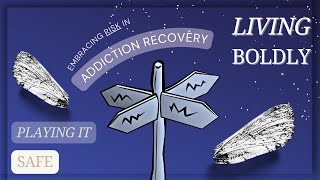 EMBRACING RISK IN
ADDICTION RECOVERY

LIVING
BOLDLY

PLAYING IT

SAFE